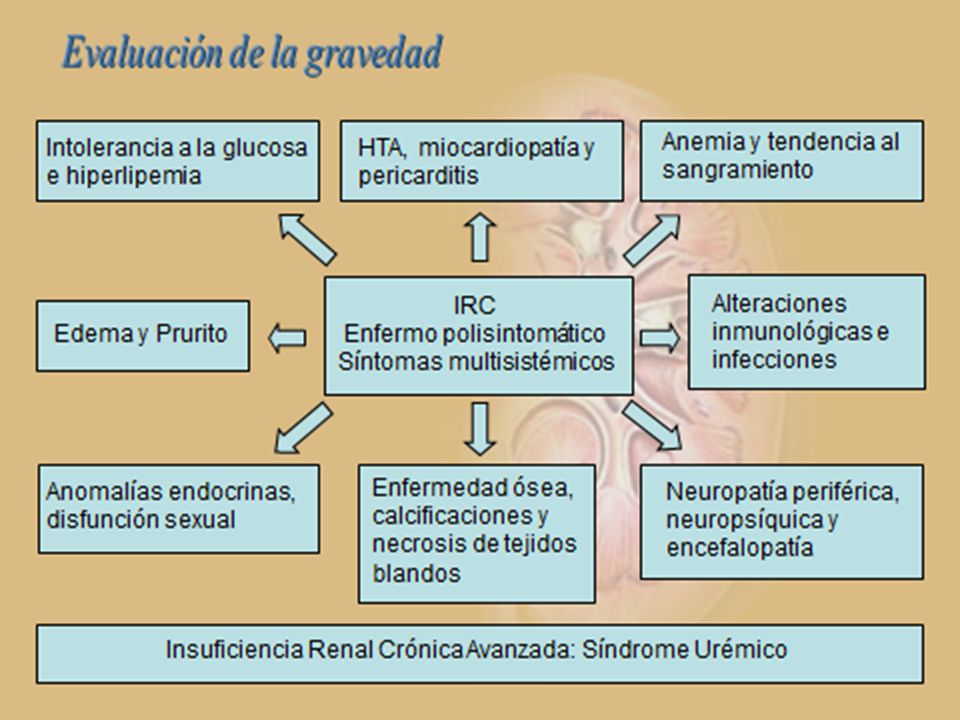 Evaluación de la gravedad

Intolerancia a la glucosa e hiperlipemia

HTA, miocardiopatía y pericarditis

Anemia y tendencia al sangramiento

Edema y Prurito

IRC
Enfermo polisintomático
Síntomas multisistémicos

Alteraciones inmunológicas e infecciones

Anomalías endocrinas, disfunción sexual

Enfermedad ósea, calcificaciones y necrosis de tejidos blandos

Neuropatía periférica, neuropsíquica y encefalopatía

Insuficiencia Renal Crónica Avanzada: Síndrome Urémico